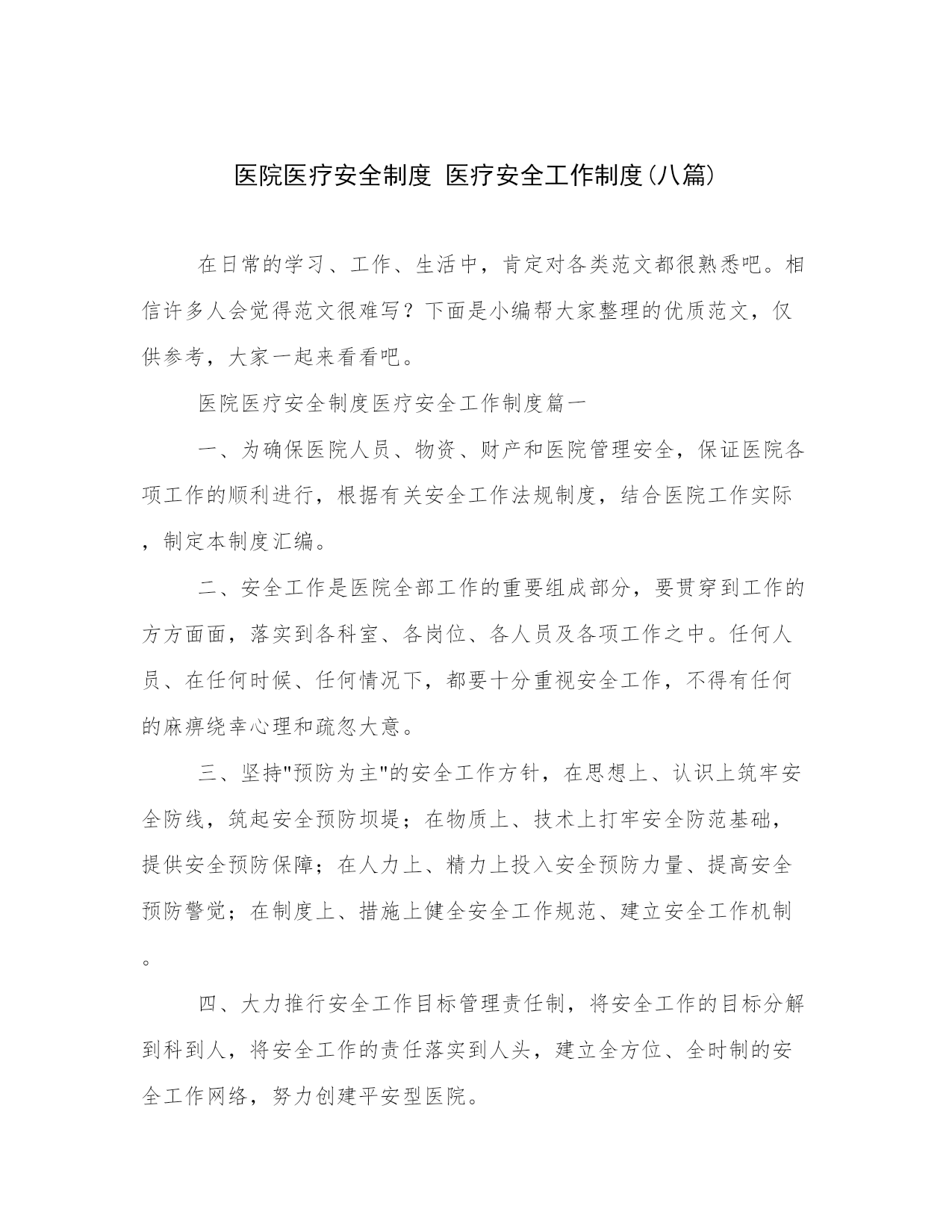 医院医疗安全制度 医疗安全工作制度(八篇)

在日常的学习、工作、生活中，肯定对各类范文都很熟悉吧。相信许多人会觉得范文很难写？下面是小编帮大家整理的优质范文，仅供参考，大家一起来看看吧。

医院医疗安全制度医疗安全工作制度篇一

一、为确保医院人员、物资、财产和医院管理安全，保证医院各项工作的顺利进行，根据有关安全工作法规制度，结合医院工作实际，制定本制度汇编。

二、安全工作是医院全部工作的重要组成部分，要贯穿到工作的方方面面，落实到各科室、各岗位、各人员及各项工作之中。任何人员、在任何时候、任何情况下，都要十分重视安全工作，不得有任何的麻痹绕幸心理和疏忽大意。

三、坚持"预防为主"的安全工作方针，在思想上、认识上筑牢安全防线，筑起安全预防坝堤；在物质上、技术上打牢安全防范基础，提供安全预防保障；在人力上、精力上投入安全预防力量、提高安全预防警觉；在制度上、措施上健全安全工作规范、建立安全工作机制。

四、大力推行安全工作目标管理责任制，将安全工作的目标分解到科到人，将安全工作的责任落实到人头，建立全方位、全时制的安全工作网络，努力创建平安型医院。